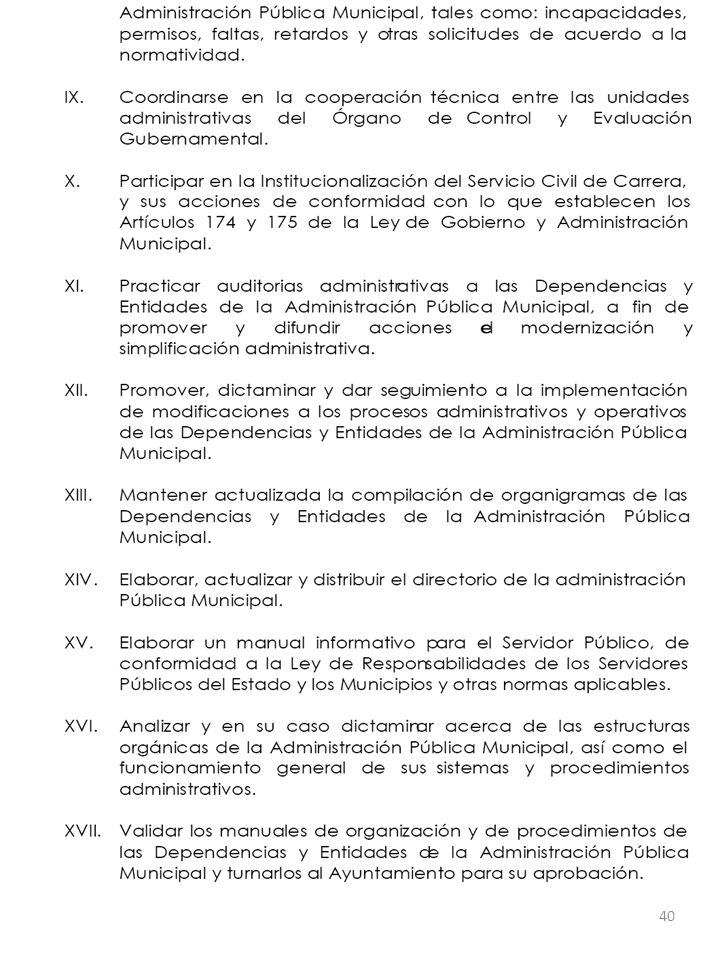 Administración Pública Municipal, tales como: incapacidades, permisos, faltas, retardos y otras solicitudes de acuerdo a la normatividad.

IX. Coordinarse en la cooperación técnica entre las unidades administrativas del Órgano de Control y Evaluación Gubernamental.

X. Participar en la Institucionalización del Servicio Civil de Carrera, y sus acciones de conformidad con lo que establecen los Artículos 174 y 175 de la Ley de Gobierno y Administración Municipal.

XI. Practicar auditorias administrativas a las Dependencias y Entidades de la Administración Pública Municipal, a fin de promover y difundir acciones el modernización y simplificación administrativa.

XII. Promover, dictaminar y dar seguimiento a la implementación de modificaciones a los procesos administrativos y operativos de las Dependencias y Entidades de la Administración Pública Municipal.

XIII. Mantener actualizada la compilación de organigramas de las Dependencias y Entidades de la Administración Pública Municipal.

XIV. Elaborar, actualizar y distribuir el directorio de la administración Pública Municipal.

XV. Elaborar un manual informativo para el Servidor Público, de conformidad a la Ley de Responsabilidades de los Servidores Públicos del Estado y los Municipios y otras normas aplicables.

XVI. Analizar y en su caso dictaminar acerca de las estructuras orgánicas de la Administración Pública Municipal, así como el funcionamiento general de sus sistemas y procedimientos administrativos.

XVII. Validar los manuales de organización y de procedimientos de las Dependencias y Entidades de la Administración Pública Municipal y turnarlos al Ayuntamiento para su aprobación.

40